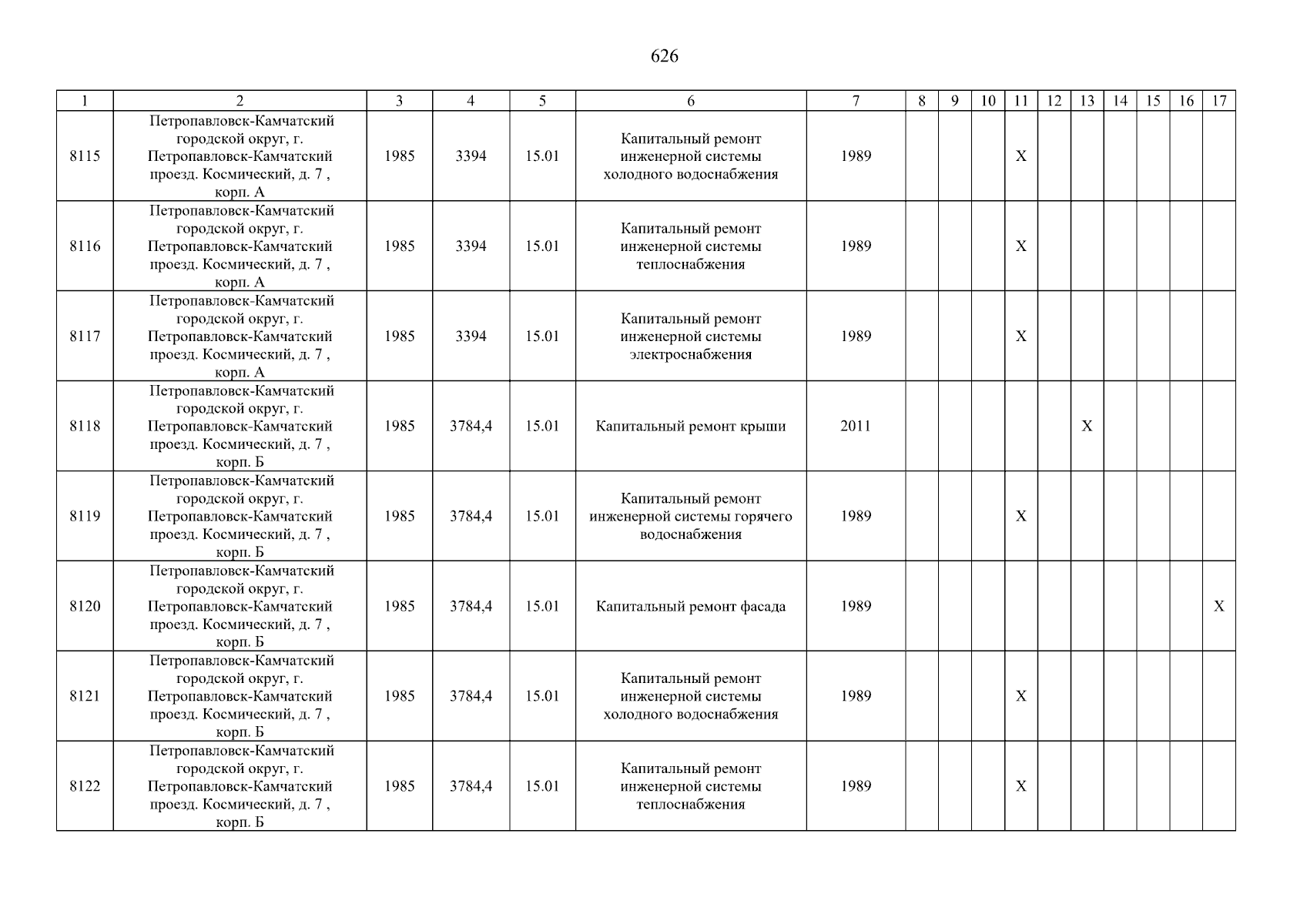 626

| 1 | 2 | 3 | 4 | 5 | 6 | 7 | 8 | 9 | 10 | 11 | 12 | 13 | 14 | 15 | 16 | 17 |
|---|---|---|---|---|---|---|---|---|---|---|---|---|---|---|---|---|
| 8115 | Петропавловск-Камчатский городской округ, г. Петропавловск-Камчатский проезд. Космический, д. 7 , корп. А | 1985 | 3394 | 15.01 | Капитальный ремонт инженерной системы холодного водоснабжения | 1989 | | | | X | | | | | | |
| 8116 | Петропавловск-Камчатский городской округ, г. Петропавловск-Камчатский проезд. Космический, д. 7 , корп. А | 1985 | 3394 | 15.01 | Капитальный ремонт инженерной системы теплоснабжения | 1989 | | | | X | | | | | | |
| 8117 | Петропавловск-Камчатский городской округ, г. Петропавловск-Камчатский проезд. Космический, д. 7 , корп. А | 1985 | 3394 | 15.01 | Капитальный ремонт инженерной системы электроснабжения | 1989 | | | | X | | | | | | |
| 8118 | Петропавловск-Камчатский городской округ, г. Петропавловск-Камчатский проезд. Космический, д. 7 , корп. Б | 1985 | 3784,4 | 15.01 | Капитальный ремонт крыши | 2011 | | | | | | X | | | | |
| 8119 | Петропавловск-Камчатский городской округ, г. Петропавловск-Камчатский проезд. Космический, д. 7 , корп. Б | 1985 | 3784,4 | 15.01 | Капитальный ремонт инженерной системы горячего водоснабжения | 1989 | | | | X | | | | | | |
| 8120 | Петропавловск-Камчатский городской округ, г. Петропавловск-Камчатский проезд. Космический, д. 7 , корп. Б | 1985 | 3784,4 | 15.01 | Капитальный ремонт фасада | 1989 | | | | | | | | | | X |
| 8121 | Петропавловск-Камчатский городской округ, г. Петропавловск-Камчатский проезд. Космический, д. 7 , корп. Б | 1985 | 3784,4 | 15.01 | Капитальный ремонт инженерной системы холодного водоснабжения | 1989 | | | | X | | | | | | |
| 8122 | Петропавловск-Камчатский городской округ, г. Петропавловск-Камчатский проезд. Космический, д. 7 , корп. Б | 1985 | 3784,4 | 15.01 | Капитальный ремонт инженерной системы теплоснабжения | 1989 | | | | X | | | | | | |